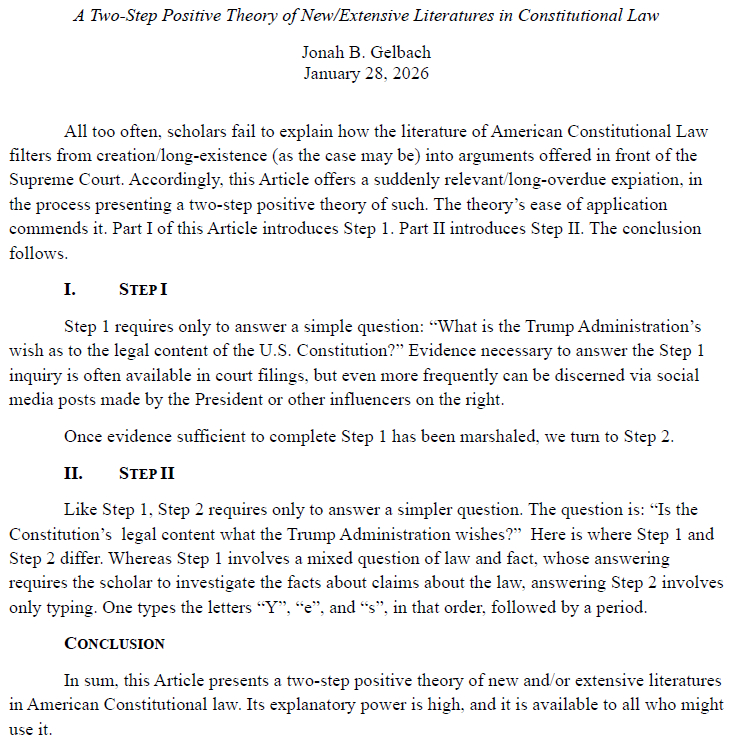 A Two-Step Positive Theory of New/Extensive Literatures in Constitutional Law

Jonah B. Gelbach
January 28, 2026

All too often, scholars fail to explain how the literature of American Constitutional Law filters from creation/long-existence (as the case may be) into arguments offered in front of the Supreme Court. Accordingly, this Article offers a suddenly relevant/long-overdue expiation, in the process presenting a two-step positive theory of such. The theory's ease of application commends it. Part I of this Article introduces Step 1. Part II introduces Step II. The conclusion follows.

I. STEP I

Step 1 requires only to answer a simple question: "What is the Trump Administration's wish as to the legal content of the U.S. Constitution?" Evidence necessary to answer the Step 1 inquiry is often available in court filings, but even more frequently can be discerned via social media posts made by the President or other influencers on the right.

Once evidence sufficient to complete Step 1 has been marshaled, we turn to Step 2.

II. STEP II

Like Step 1, Step 2 requires only to answer a simpler question. The question is: "Is the Constitution's legal content what the Trump Administration wishes?" Here is where Step 1 and Step 2 differ. Whereas Step 1 involves a mixed question of law and fact, whose answering requires the scholar to investigate the facts about claims about the law, answering Step 2 involves only typing. One types the letters "Y", "e", and "s", in that order, followed by a period.

CONCLUSION

In sum, this Article presents a two-step positive theory of new and/or extensive literatures in American Constitutional law. Its explanatory power is high, and it is available to all who might use it.